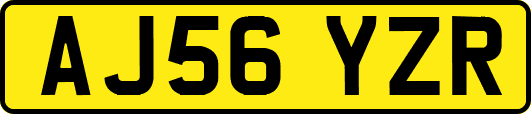 AJ56 YZR